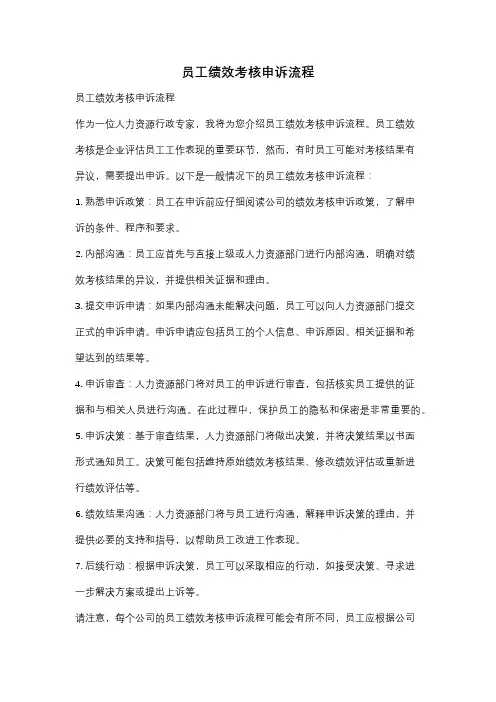 员工绩效考核申诉流程

员工绩效考核申诉流程

作为一位人力资源行政专家，我将为您介绍员工绩效考核申诉流程。员工绩效考核是企业评估员工工作表现的重要环节，然而，有时员工可能对考核结果有异议，需要提出申诉。以下是一般情况下的员工绩效考核申诉流程：

1. 熟悉申诉政策：员工在申诉前应仔细阅读公司的绩效考核申诉政策，了解申诉的条件、程序和要求。

2. 内部沟通：员工应首先与直接上级或人力资源部门进行内部沟通，明确对绩效考核结果的异议，并提供相关证据和理由。

3. 提交申诉申请：如果内部沟通未能解决问题，员工可以向人力资源部门提交正式的申诉申请。申诉申请应包括员工的个人信息、申诉原因、相关证据和希望达到的结果等。

4. 申诉审查：人力资源部门将对员工的申诉进行审查，包括核实员工提供的证据和与相关人员进行沟通。在此过程中，保护员工的隐私和保密是非常重要的。

5. 申诉决策：基于审查结果，人力资源部门将做出决策，并将决策结果以书面形式通知员工。决策可能包括维持原始绩效考核结果、修改绩效评估或重新进行绩效评估等。

6. 绩效结果沟通：人力资源部门将与员工进行沟通，解释申诉决策的理由，并提供必要的支持和指导，以帮助员工改进工作表现。

7. 后续行动：根据申诉决策，员工可以采取相应的行动，如接受决策、寻求进一步解决方案或提出上诉等。

请注意，每个公司的员工绩效考核申诉流程可能会有所不同，员工应根据公司